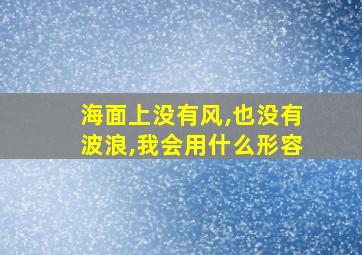 海面上没有风,也没有波浪,我会用什么形容